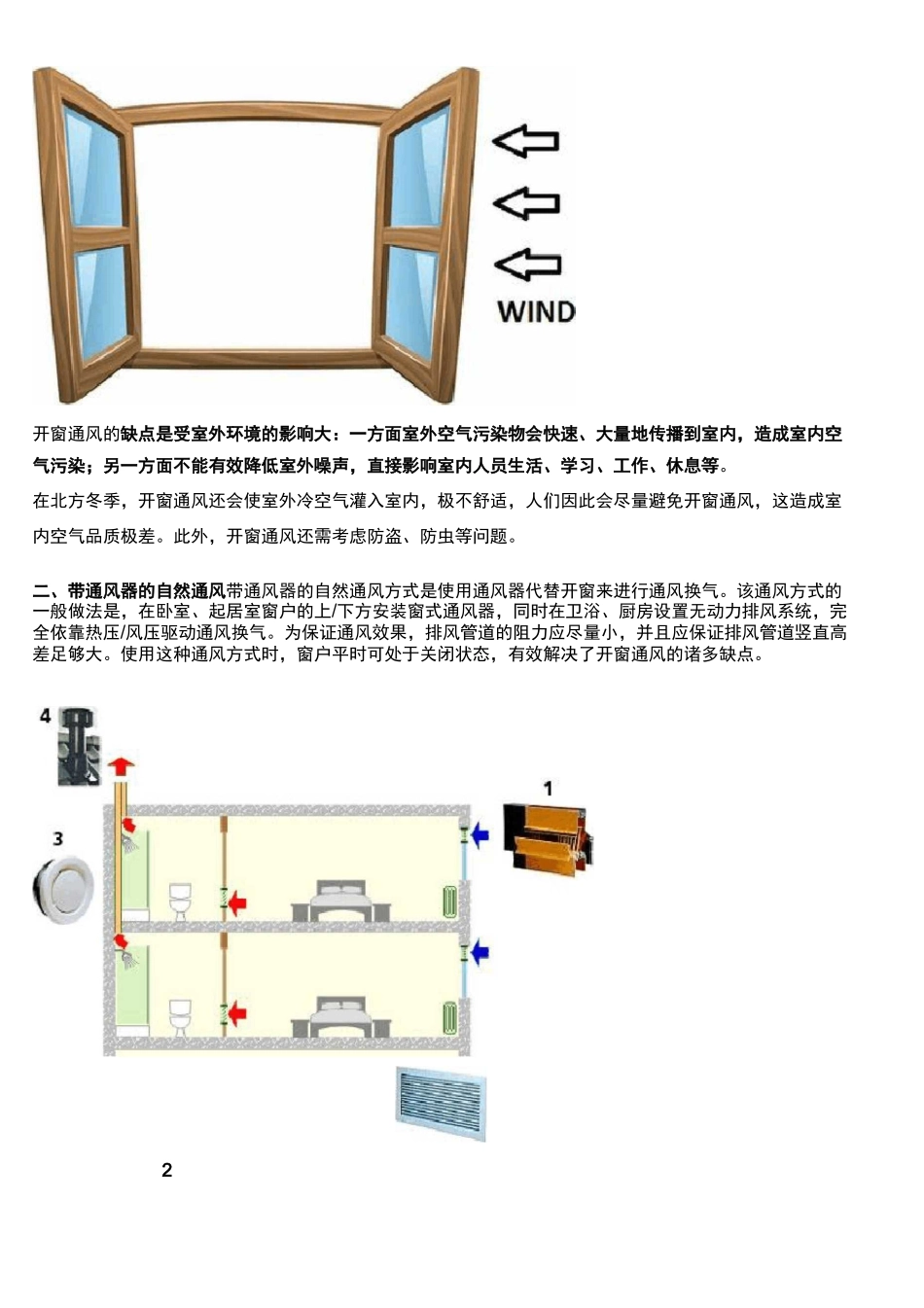 WIND

开窗通风的缺点是受室外环境的影响大：一方面室外空气污染物会快速、大量地传播到室内，造成室内空气污染；另一方面不能有效降低室外噪声，直接影响室内人员生活、学习、工作、休息等。

在北方冬季，开窗通风还会使室外冷空气灌入室内，极不舒适，人们因此会尽量避免开窗通风，这造成室内空气品质极差。此外，开窗通风还需考虑防盗、防虫等问题。

二、带通风器的自然通风带通风器的自然通风方式是使用通风器代替开窗来进行通风换气。该通风方式的一般做法是，在卧室、起居室窗户的上/下方安装窗式通风器，同时在卫浴、厨房设置无动力排风系统，完全依靠热压/风压驱动通风换气。为保证通风效果，排风管道的阻力应尽量小，并且应保证排风管道竖直高差足够大。使用这种通风方式时，窗户平时可处于关闭状态，有效解决了开窗通风的诸多缺点。

4

1

3

2